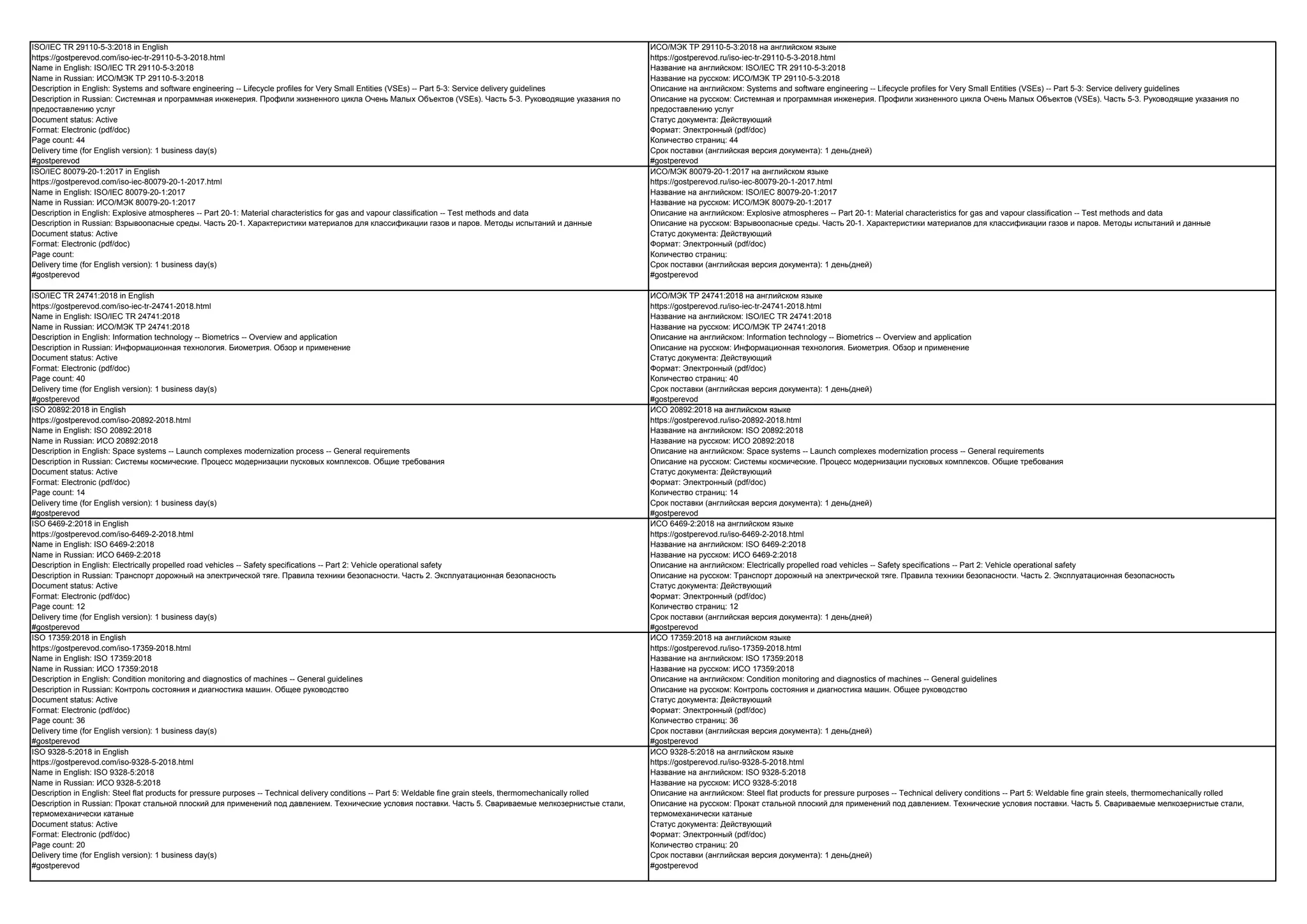 | | |
|---|---|
| ISO/IEC TR 29110-5-3:2018 in English<br>https://gostperevod.com/iso-iec-tr-29110-5-3-2018.html<br>Name in English: ISO/IEC TR 29110-5-3:2018<br>Name in Russian: ИСО/МЭК ТР 29110-5-3:2018<br>Description in English: Systems and software engineering -- Lifecycle profiles for Very Small Entities (VSEs) -- Part 5-3: Service delivery guidelines<br>Description in Russian: Системная и программная инженерия. Профили жизненного цикла Очень Малых Объектов (VSEs). Часть 5-3. Руководящие указания по предоставлению услуг<br>Document status: Active<br>Format: Electronic (pdf/doc)<br>Page count: 44<br>Delivery time (for English version): 1 business day(s)<br>#gostperevod | ИСО/МЭК ТР 29110-5-3:2018 на английском языке<br>https://gostperevod.ru/iso-iec-tr-29110-5-3-2018.html<br>Название на английском: ISO/IEC TR 29110-5-3:2018<br>Название на русском: ИСО/МЭК ТР 29110-5-3:2018<br>Описание на английском: Systems and software engineering -- Lifecycle profiles for Very Small Entities (VSEs) -- Part 5-3: Service delivery guidelines<br>Описание на русском: Системная и программная инженерия. Профили жизненного цикла Очень Малых Объектов (VSEs). Часть 5-3. Руководящие указания по предоставлению услуг<br>Статус документа: Действующий<br>Формат: Электронный (pdf/doc)<br>Количество страниц: 44<br>Срок поставки (английская версия документа): 1 день(дней)<br>#gostperevod |
| ISO/IEC 80079-20-1:2017 in English<br>https://gostperevod.com/iso-iec-80079-20-1-2017.html<br>Name in English: ISO/IEC 80079-20-1:2017<br>Name in Russian: ИСО/МЭК 80079-20-1:2017<br>Description in English: Explosive atmospheres -- Part 20-1: Material characteristics for gas and vapour classification -- Test methods and data<br>Description in Russian: Взрывоопасные среды. Часть 20-1. Характеристики материалов для классификации газов и паров. Методы испытаний и данные<br>Document status: Active<br>Format: Electronic (pdf/doc)<br>Page count:<br>Delivery time (for English version): 1 business day(s)<br>#gostperevod | ИСО/МЭК 80079-20-1:2017 на английском языке<br>https://gostperevod.ru/iso-iec-80079-20-1-2017.html<br>Название на английском: ISO/IEC 80079-20-1:2017<br>Название на русском: ИСО/МЭК 80079-20-1:2017<br>Описание на английском: Explosive atmospheres -- Part 20-1: Material characteristics for gas and vapour classification -- Test methods and data<br>Описание на русском: Взрывоопасные среды. Часть 20-1. Характеристики материалов для классификации газов и паров. Методы испытаний и данные<br>Статус документа: Действующий<br>Формат: Электронный (pdf/doc)<br>Количество страниц:<br>Срок поставки (английская версия документа): 1 день(дней)<br>#gostperevod |
| ISO/IEC TR 24741:2018 in English<br>https://gostperevod.com/iso-iec-tr-24741-2018.html<br>Name in English: ISO/IEC TR 24741:2018<br>Name in Russian: ИСО/МЭК ТР 24741:2018<br>Description in English: Information technology -- Biometrics -- Overview and application<br>Description in Russian: Информационная технология. Биометрия. Обзор и применение<br>Document status: Active<br>Format: Electronic (pdf/doc)<br>Page count: 40<br>Delivery time (for English version): 1 business day(s)<br>#gostperevod | ИСО/МЭК ТР 24741:2018 на английском языке<br>https://gostperevod.ru/iso-iec-tr-24741-2018.html<br>Название на английском: ISO/IEC TR 24741:2018<br>Название на русском: ИСО/МЭК ТР 24741:2018<br>Описание на английском: Information technology -- Biometrics -- Overview and application<br>Описание на русском: Информационная технология. Биометрия. Обзор и применение<br>Статус документа: Действующий<br>Формат: Электронный (pdf/doc)<br>Количество страниц: 40<br>Срок поставки (английская версия документа): 1 день(дней)<br>#gostperevod |
| ISO 20892:2018 in English<br>https://gostperevod.com/iso-20892-2018.html<br>Name in English: ISO 20892:2018<br>Name in Russian: ИСО 20892:2018<br>Description in English: Space systems -- Launch complexes modernization process -- General requirements<br>Description in Russian: Системы космические. Процесс модернизации пусковых комплексов. Общие требования<br>Document status: Active<br>Format: Electronic (pdf/doc)<br>Page count: 14<br>Delivery time (for English version): 1 business day(s)<br>#gostperevod | ИСО 20892:2018 на английском языке<br>https://gostperevod.ru/iso-20892-2018.html<br>Название на английском: ISO 20892:2018<br>Название на русском: ИСО 20892:2018<br>Описание на английском: Space systems -- Launch complexes modernization process -- General requirements<br>Описание на русском: Системы космические. Процесс модернизации пусковых комплексов. Общие требования<br>Статус документа: Действующий<br>Формат: Электронный (pdf/doc)<br>Количество страниц: 14<br>Срок поставки (английская версия документа): 1 день(дней)<br>#gostperevod |
| ISO 6469-2:2018 in English<br>https://gostperevod.com/iso-6469-2-2018.html<br>Name in English: ISO 6469-2:2018<br>Name in Russian: ИСО 6469-2:2018<br>Description in English: Electrically propelled road vehicles -- Safety specifications -- Part 2: Vehicle operational safety<br>Description in Russian: Транспорт дорожный на электрической тяге. Правила техники безопасности. Часть 2. Эксплуатационная безопасность<br>Document status: Active<br>Format: Electronic (pdf/doc)<br>Page count: 12<br>Delivery time (for English version): 1 business day(s)<br>#gostperevod | ИСО 6469-2:2018 на английском языке<br>https://gostperevod.ru/iso-6469-2-2018.html<br>Название на английском: ISO 6469-2:2018<br>Название на русском: ИСО 6469-2:2018<br>Описание на английском: Electrically propelled road vehicles -- Safety specifications -- Part 2: Vehicle operational safety<br>Описание на русском: Транспорт дорожный на электрической тяге. Правила техники безопасности. Часть 2. Эксплуатационная безопасность<br>Статус документа: Действующий<br>Формат: Электронный (pdf/doc)<br>Количество страниц: 12<br>Срок поставки (английская версия документа): 1 день(дней)<br>#gostperevod |
| ISO 17359:2018 in English<br>https://gostperevod.com/iso-17359-2018.html<br>Name in English: ISO 17359:2018<br>Name in Russian: ИСО 17359:2018<br>Description in English: Condition monitoring and diagnostics of machines -- General guidelines<br>Description in Russian: Контроль состояния и диагностика машин. Общее руководство<br>Document status: Active<br>Format: Electronic (pdf/doc)<br>Page count: 36<br>Delivery time (for English version): 1 business day(s)<br>#gostperevod | ИСО 17359:2018 на английском языке<br>https://gostperevod.ru/iso-17359-2018.html<br>Название на английском: ISO 17359:2018<br>Название на русском: ИСО 17359:2018<br>Описание на английском: Condition monitoring and diagnostics of machines -- General guidelines<br>Описание на русском: Контроль состояния и диагностика машин. Общее руководство<br>Статус документа: Действующий<br>Формат: Электронный (pdf/doc)<br>Количество страниц: 36<br>Срок поставки (английская версия документа): 1 день(дней)<br>#gostperevod |
| ISO 9328-5:2018 in English<br>https://gostperevod.com/iso-9328-5-2018.html<br>Name in English: ISO 9328-5:2018<br>Name in Russian: ИСО 9328-5:2018<br>Description in English: Steel flat products for pressure purposes -- Technical delivery conditions -- Part 5: Weldable fine grain steels, thermomechanically rolled<br>Description in Russian: Прокат стальной плоский для применений под давлением. Технические условия поставки. Часть 5. Свариваемые мелкозернистые стали, термомеханически катаные<br>Document status: Active<br>Format: Electronic (pdf/doc)<br>Page count: 20<br>Delivery time (for English version): 1 business day(s)<br>#gostperevod | ИСО 9328-5:2018 на английском языке<br>https://gostperevod.ru/iso-9328-5-2018.html<br>Название на английском: ISO 9328-5:2018<br>Название на русском: ИСО 9328-5:2018<br>Описание на английском: Steel flat products for pressure purposes -- Technical delivery conditions -- Part 5: Weldable fine grain steels, thermomechanically rolled<br>Описание на русском: Прокат стальной плоский для применений под давлением. Технические условия поставки. Часть 5. Свариваемые мелкозернистые стали, термомеханически катаные<br>Статус документа: Действующий<br>Формат: Электронный (pdf/doc)<br>Количество страниц: 20<br>Срок поставки (английская версия документа): 1 день(дней)<br>#gostperevod |